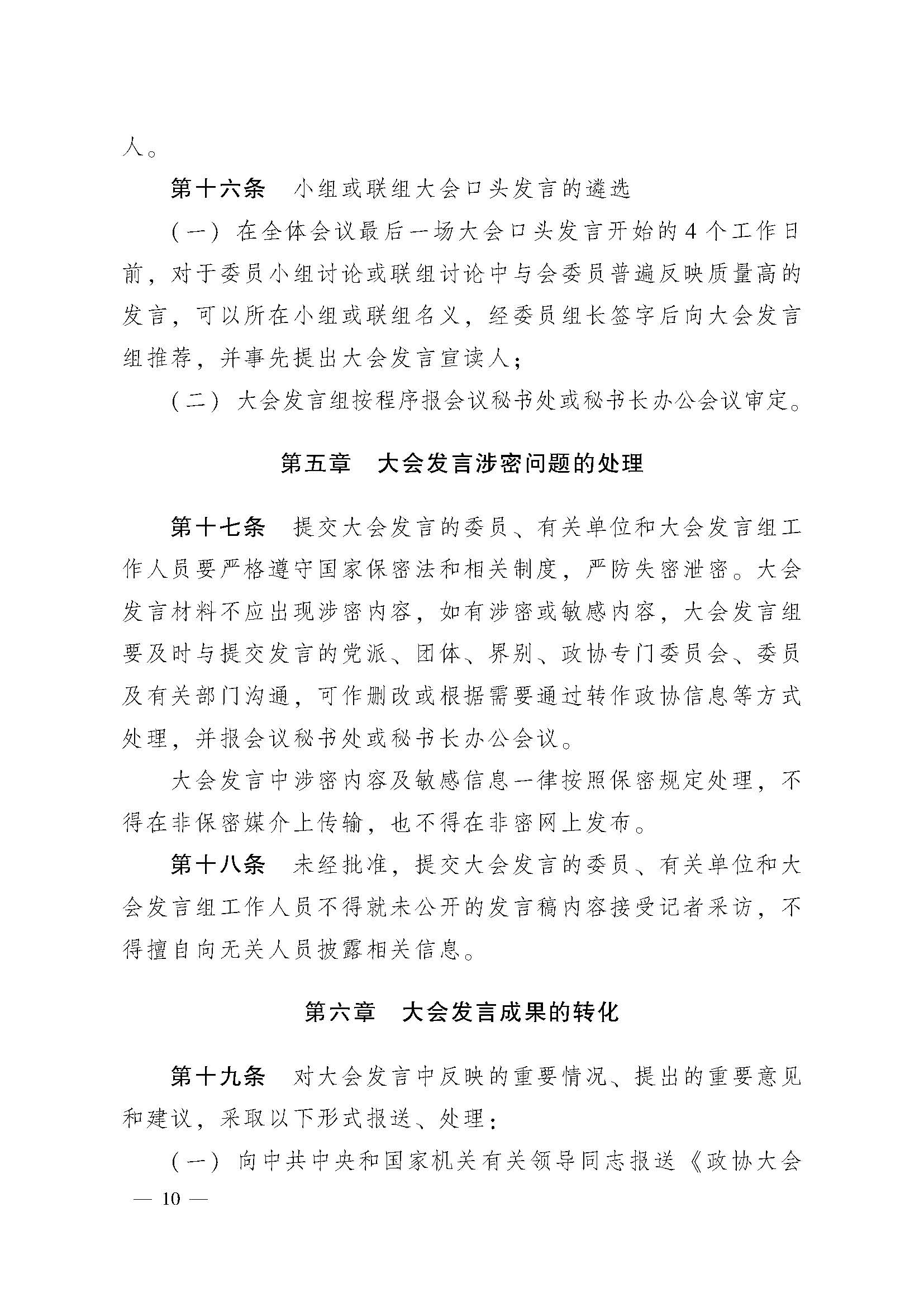 人。

第十六条　小组或联组大会口头发言的遴选

（一）在全体会议最后一场大会口头发言开始的4个工作日前，对于委员小组讨论或联组讨论中与会委员普遍反映质量高的发言，可以所在小组或联组名义，经委员组长签字后向大会发言组推荐，并事先提出大会发言宣读人；

（二）大会发言组按程序报会议秘书处或秘书长办公会议审定。

第五章　大会发言涉密问题的处理

第十七条　提交大会发言的委员、有关单位和大会发言组工作人员要严格遵守国家保密法和相关制度，严防失密泄密。大会发言材料不应出现涉密内容，如有涉密或敏感内容，大会发言组要及时与提交发言的党派、团体、界别、政协专门委员会、委员及有关部门沟通，可作删改或根据需要通过转作政协信息等方式处理，并报会议秘书处或秘书长办公会议。

大会发言中涉密内容及敏感信息一律按照保密规定处理，不得在非保密媒介上传输，也不得在非密网上发布。

第十八条　未经批准，提交大会发言的委员、有关单位和大会发言组工作人员不得就未公开的发言稿内容接受记者采访，不得擅自向无关人员披露相关信息。

第六章　大会发言成果的转化

第十九条　对大会发言中反映的重要情况、提出的重要意见和建议，采取以下形式报送、处理：

（一）向中共中央和国家机关有关领导同志报送《政协大会

— 10 —